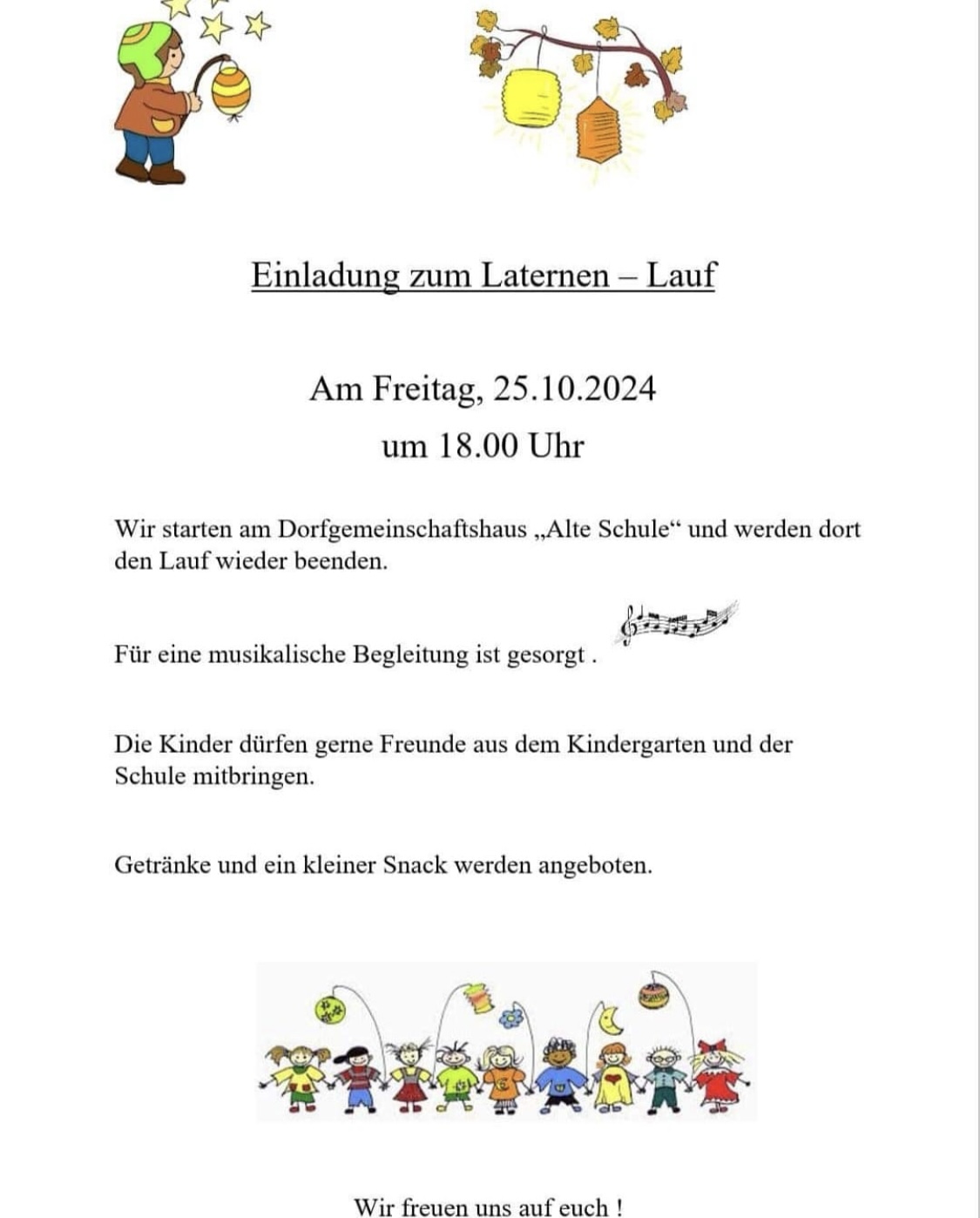 Einladung zum Laternen – Lauf

Am Freitag, 25.10.2024
um 18.00 Uhr

Wir starten am Dorfgemeinschaftshaus „Alte Schule“ und werden dort den Lauf wieder beenden.

Für eine musikalische Begleitung ist gesorgt .

Die Kinder dürfen gerne Freunde aus dem Kindergarten und der Schule mitbringen.

Getränke und ein kleiner Snack werden angeboten.

Wir freuen uns auf euch !